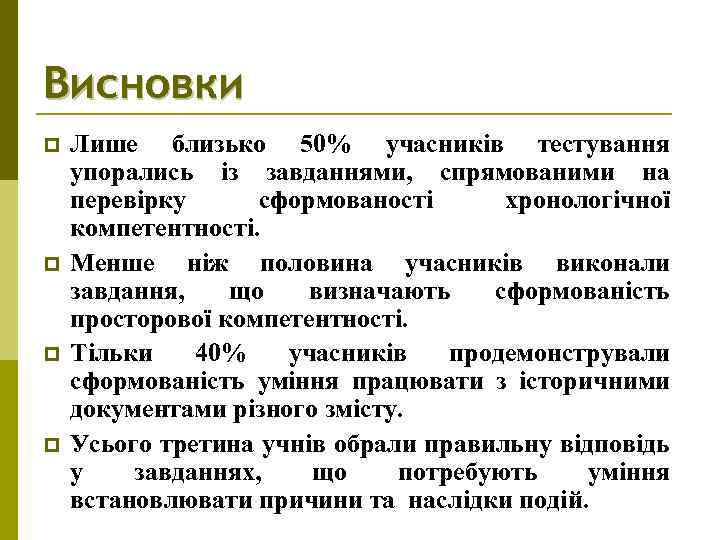 Висновки

Лише близько 50% учасників тестування упорались із завданнями, спрямованими на перевірку сформованості хронологічної компетентності.

Менше ніж половина учасників виконали завдання, що визначають сформованість просторової компетентності.

Тільки 40% учасників продемонстрували сформованість уміння працювати з історичними документами різного змісту.

Усього третина учнів обрали правильну відповідь у завданнях, що потребують уміння встановлювати причини та наслідки подій.